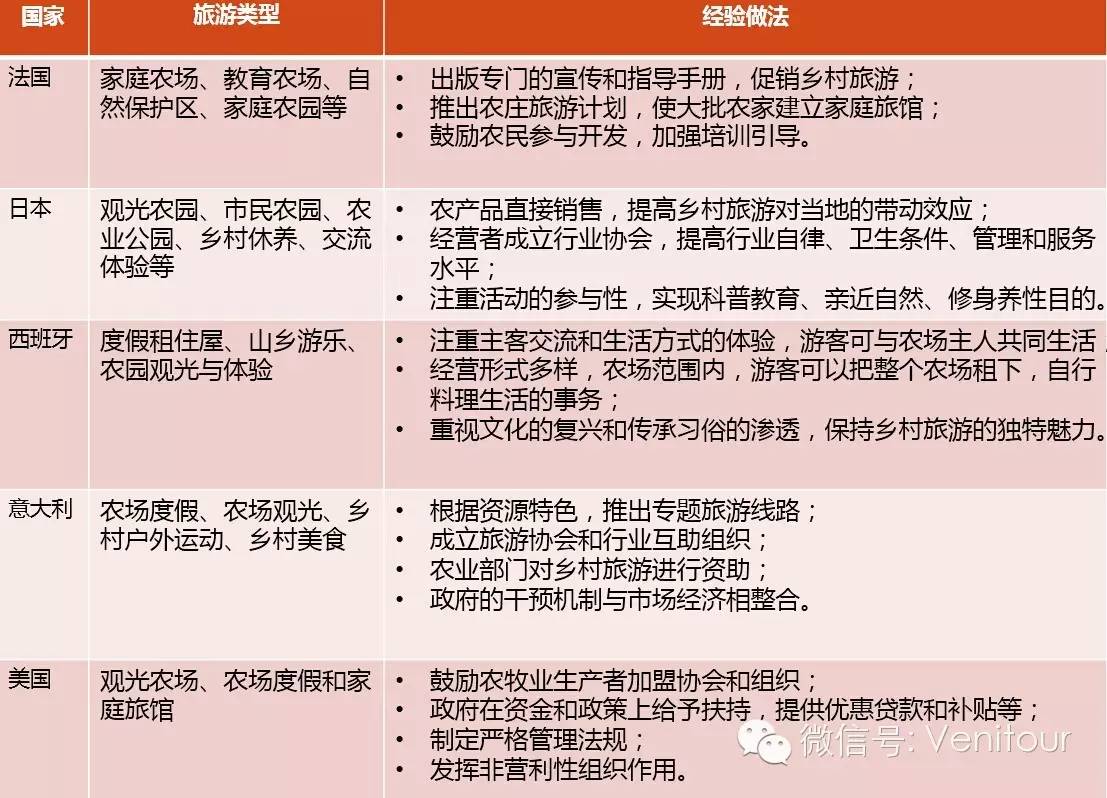 | 国家 | 旅游类型 | 经验做法 |
|---|---|---|
| 法国 | 家庭农场、教育农场、自然保护区、家庭农园等 | • 出版专门的宣传和指导手册，促销乡村旅游；<br>• 推出农庄旅游计划，使大批农家建立家庭旅馆；<br>• 鼓励农民参与开发，加强培训引导。 |
| 日本 | 观光农园、市民农园、农业公园、乡村休养、交流体验等 | • 农产品直接销售，提高乡村旅游对当地的带动效应；<br>• 经营者成立行业协会，提高行业自律、卫生条件、管理和服务水平；<br>• 注重活动的参与性，实现科普教育、亲近自然、修身养性目的。 |
| 西班牙 | 度假租住屋、山乡游乐、农园观光与体验 | • 注重主客交流和生活方式的体验，游客可与农场主人共同生活，<br>• 经营形式多样，农场范围内，游客可以把整个农场租下，自行料理生活的事务；<br>• 重视文化的复兴和传承习俗的渗透，保持乡村旅游的独特魅力。 |
| 意大利 | 农场度假、农场观光、乡村户外运动、乡村美食 | • 根据资源特色，推出专题旅游线路；<br>• 成立旅游协会和行业互助组织；<br>• 农业部门对乡村旅游进行资助；<br>• 政府的干预机制与市场经济相整合。 |
| 美国 | 观光农场、农场度假和家庭旅馆 | • 鼓励农牧业生产者加盟协会和组织；<br>• 政府在资金和政策上给予扶持，提供优惠贷款和补贴等；<br>• 制定严格管理法规；<br>• 发挥非营利性组织作用。 |

微信号: Venitour